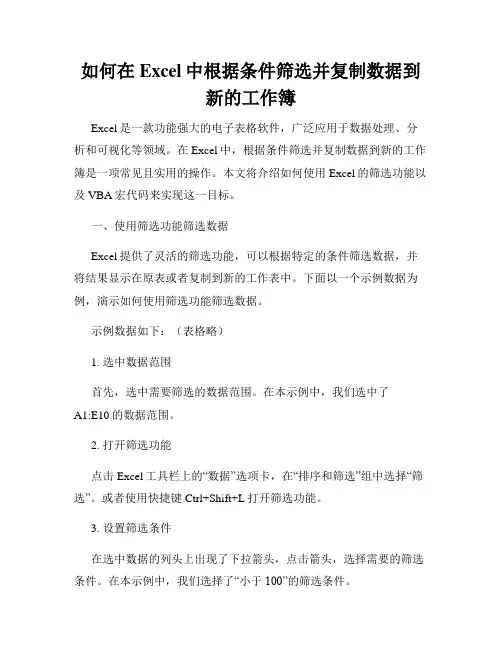 如何在 Excel 中根据条件筛选并复制数据到新的工作簿

Excel 是一款功能强大的电子表格软件，广泛应用于数据处理、分析和可视化等领域。在 Excel 中，根据条件筛选并复制数据到新的工作簿是一项常见且实用的操作。本文将介绍如何使用 Excel 的筛选功能以及 VBA 宏代码来实现这一目标。

一、使用筛选功能筛选数据

Excel 提供了灵活的筛选功能，可以根据特定的条件筛选数据，并将结果显示在原表或者复制到新的工作表中。下面以一个示例数据为例，演示如何使用筛选功能筛选数据。

示例数据如下：（表格略）

1. 选中数据范围

首先，选中需要筛选的数据范围。在本示例中，我们选中了 A1:E10 的数据范围。

2. 打开筛选功能

点击 Excel 工具栏上的“数据”选项卡，在“排序和筛选”组中选择“筛选”。或者使用快捷键 Ctrl+Shift+L 打开筛选功能。

3. 设置筛选条件

在选中数据的列头上出现了下拉箭头，点击箭头，选择需要的筛选条件。在本示例中，我们选择了“小于 100”的筛选条件。